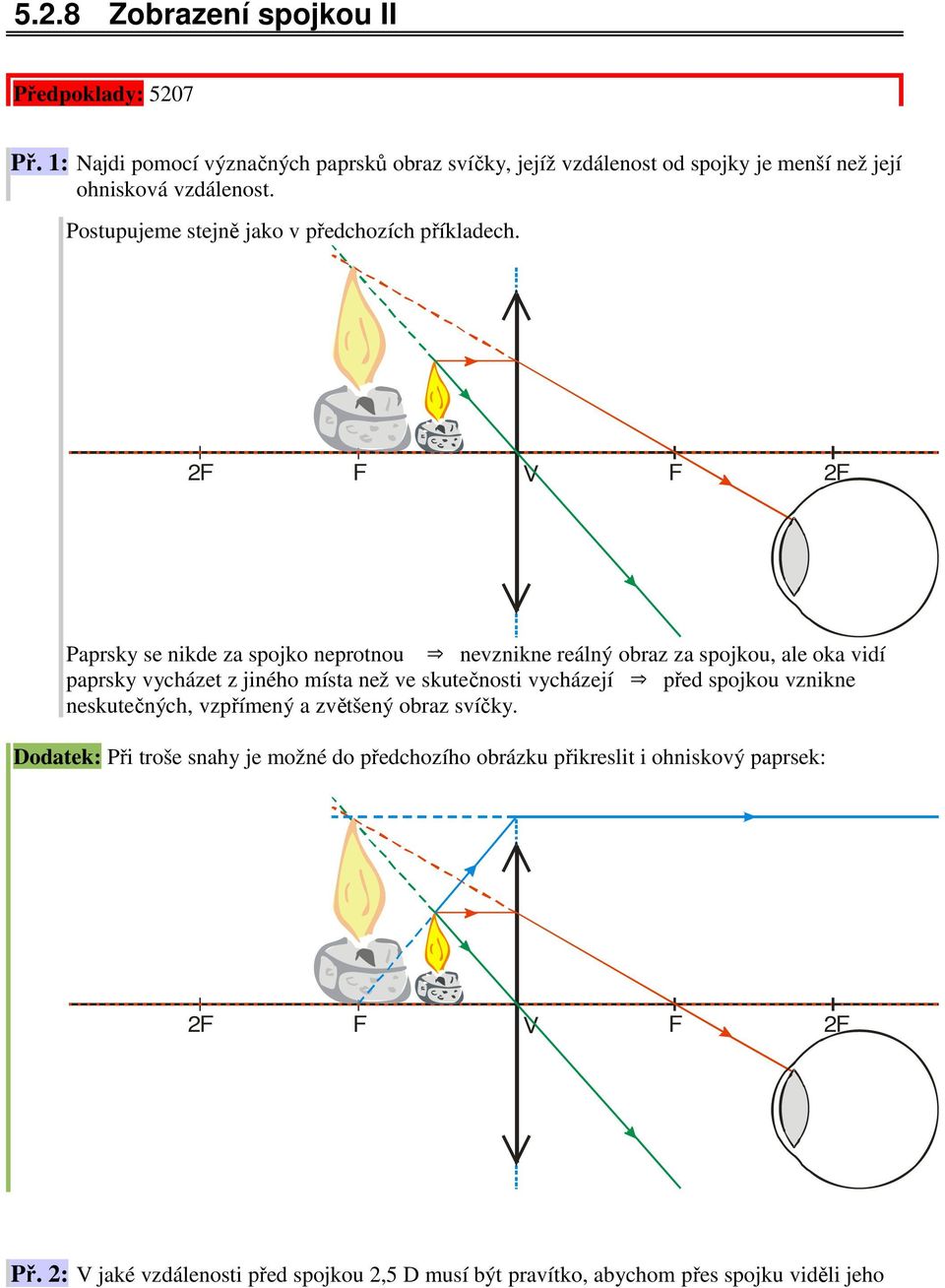 5.2.8 Zobrazení spojkou II

Předpoklady: 5207

Př. 1: Najdi pomocí význačných paprsků obraz svíčky, jejíž vzdálenost od spojky je menší než její ohnisková vzdálenost.

Postupujeme stejně jako v předchozích příkladech.

2F F V F 2F

Paprsky se nikde za spojko neprotnou $\Rightarrow$ nevznikne reálný obraz za spojkou, ale oka vidí paprsky vycházet z jiného místa než ve skutečnosti vycházejí $\Rightarrow$ před spojkou vznikne neskutečných, vzpřímený a zvětšený obraz svíčky.

Dodatek: Při troše snahy je možné do předchozího obrázku přikreslit i ohniskový paprsek:

2F F V F 2F

Př. 2: V jaké vzdálenosti před spojkou 2,5 D musí být pravítko, abychom přes spojku viděli jeho